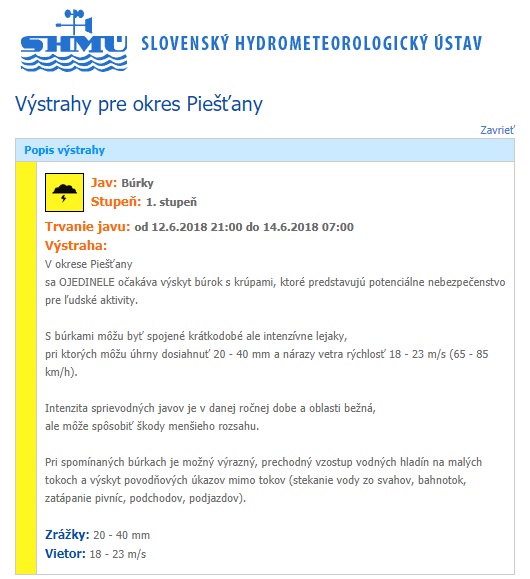 SHMÚ SLOVENSKÝ HYDROMETEOROLOGICKÝ ÚSTAV

Výstrahy pre okres Piešťany

Zavrieť

Popis výstrahy

Jav: Búrky
Stupeň: 1. stupeň

Trvanie javu: od 12.6.2018 21:00 do 14.6.2018 07:00
Výstraha:
V okrese Piešťany
sa OJEDINELE očakáva výskyt búrok s krúpami, ktoré predstavujú potenciálne nebezpečenstvo pre ľudské aktivity.

S búrkami môžu byť spojené krátkodobé ale intenzívne lejaky,
pri ktorých môžu úhrny dosiahnuť 20 - 40 mm a nárazy vetra rýchlosť 18 - 23 m/s (65 - 85 km/h).

Intenzita sprievodných javov je v danej ročnej dobe a oblasti bežná,
ale môže spôsobiť škody menšieho rozsahu.

Pri spomínaných búrkach je možný výrazný, prechodný vzostup vodných hladín na malých tokoch a výskyt povodňových úkazov mimo tokov (stekanie vody zo svahov, bahnotok, zatápanie pivníc, podchodov, podjazdov).

Zrážky: 20 - 40 mm
Vietor: 18 - 23 m/s